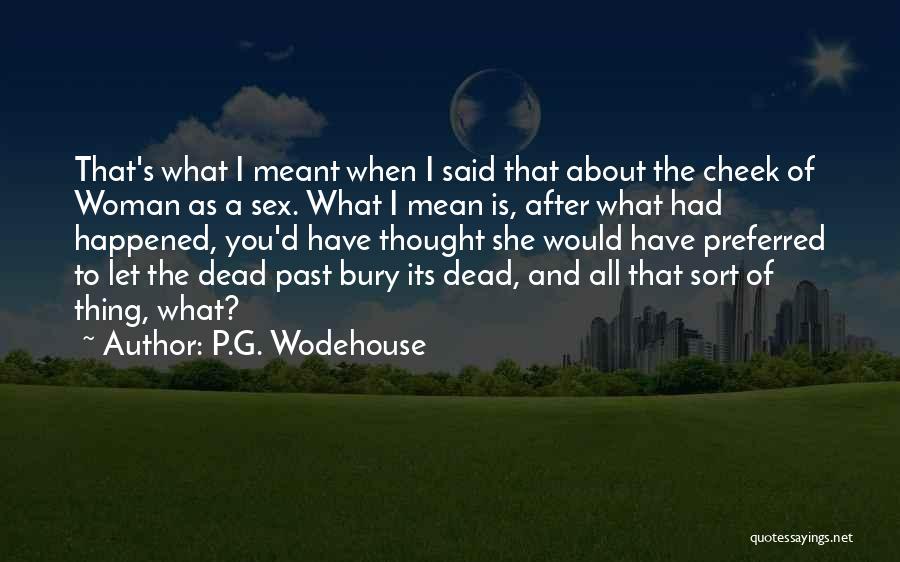 That's what I meant when I said that about the cheek of Woman as a sex. What I mean is, after what had happened, you'd have thought she would have preferred to let the dead past bury its dead, and all that sort of thing, what?

~ Author: P.G. Wodehouse

quotessayings.net